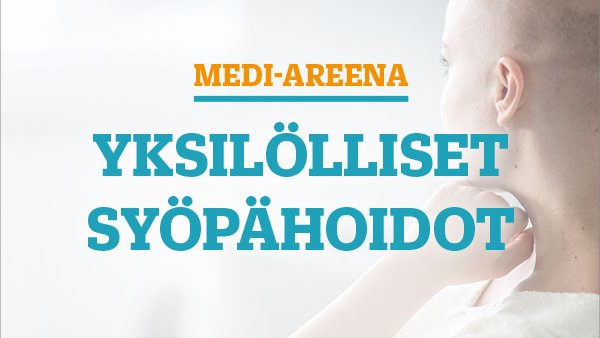 MEDI-AREENA

YKSILÖLLISET SYÖPÄHOIDOT